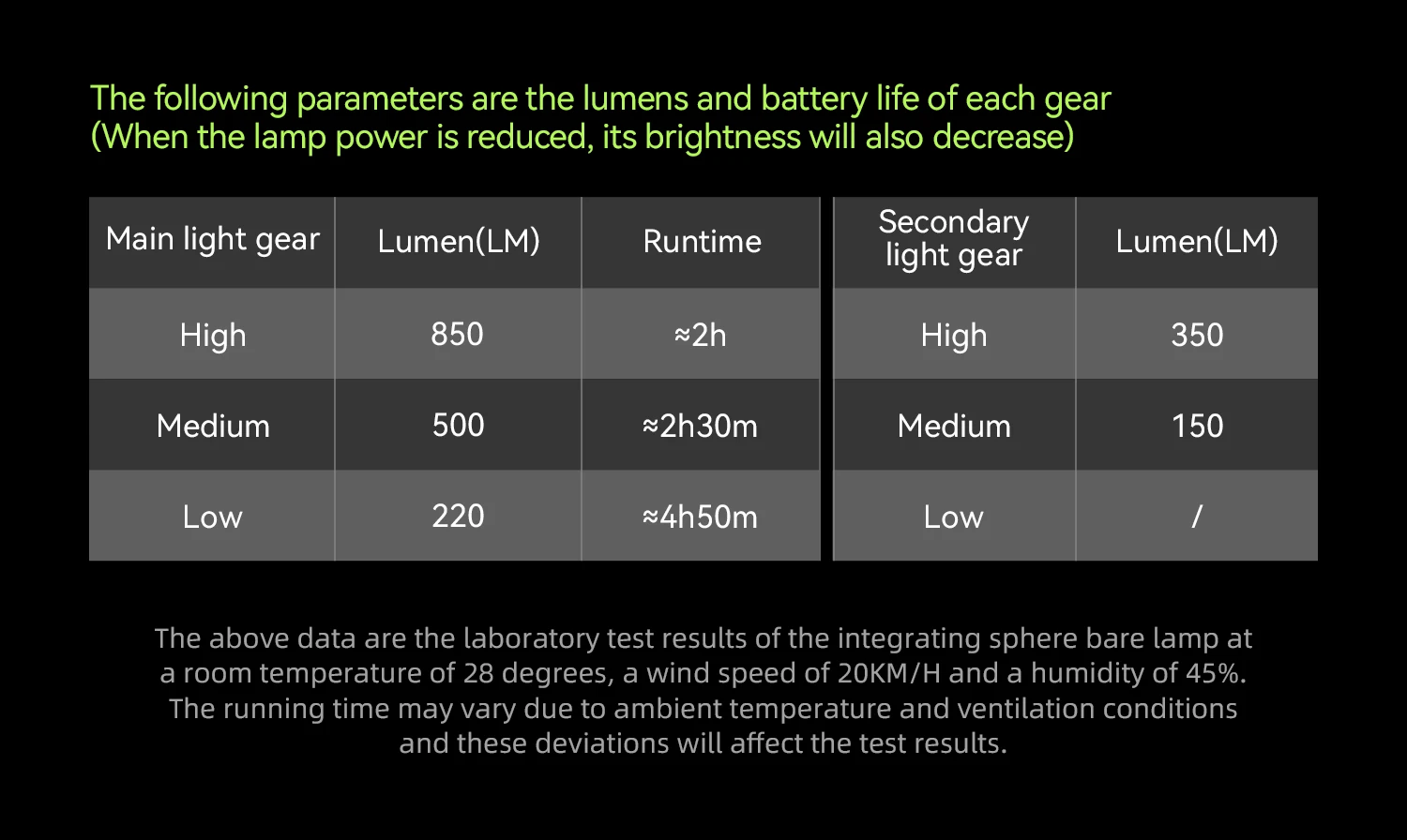 The following parameters are the lumens and battery life of each gear
(When the lamp power is reduced, its brightness will also decrease)

| Main light gear | Lumen(LM) | Runtime |
|---|---|---|
| High | 850 | ≈2h |
| Medium | 500 | ≈2h30m |
| Low | 220 | ≈4h50m |

| Secondary light gear | Lumen(LM) |
|---|---|
| High | 350 |
| Medium | 150 |
| Low | / |

The above data are the laboratory test results of the integrating sphere bare lamp at a room temperature of 28 degrees, a wind speed of 20KM/H and a humidity of 45%. The running time may vary due to ambient temperature and ventilation conditions and these deviations will affect the test results.